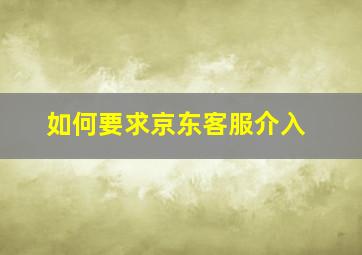 如何要求京东客服介入